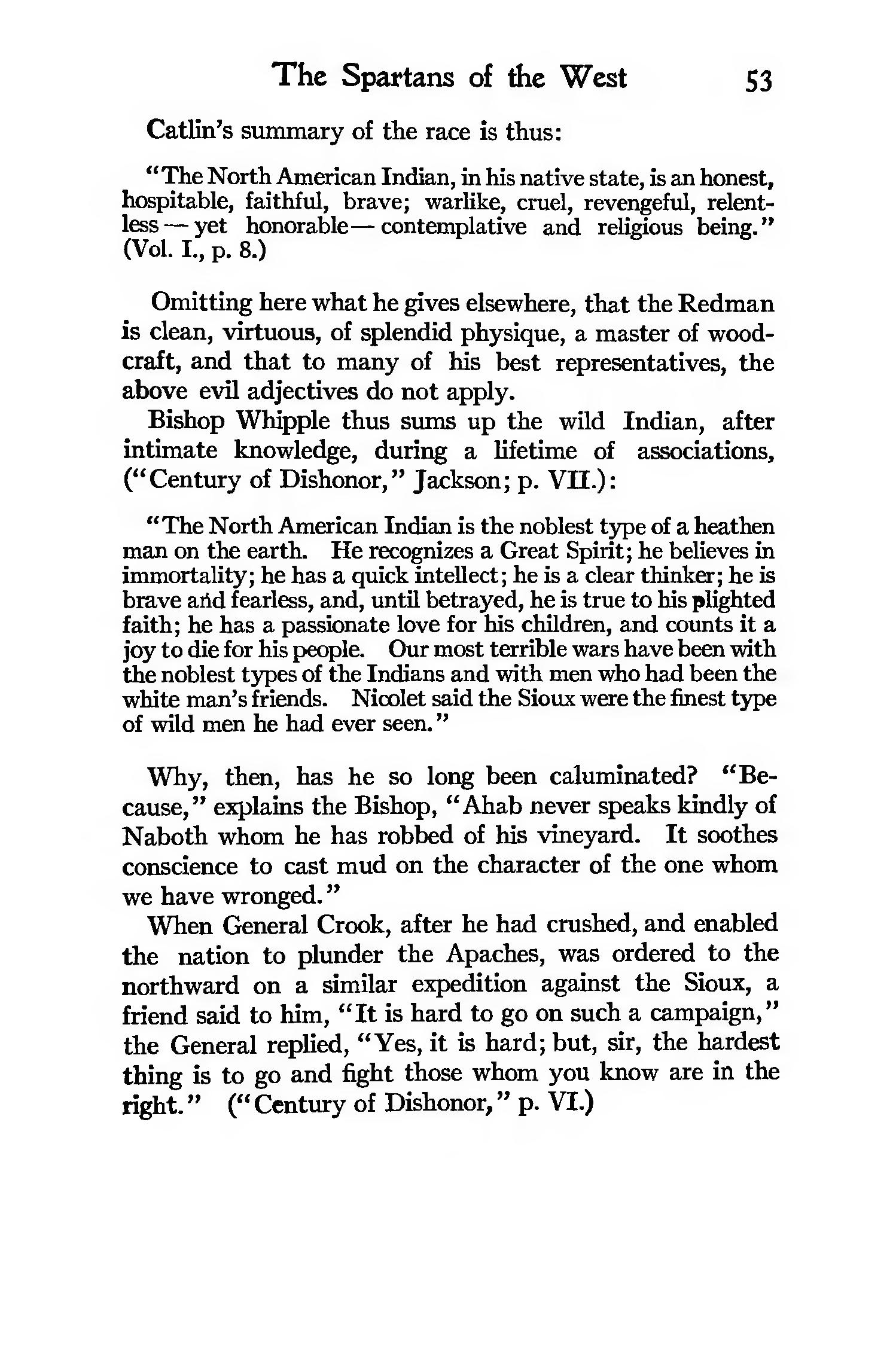 The Spartans of the West 53

Catlin's summary of the race is thus:

"The North American Indian, in his native state, is an honest, hospitable, faithful, brave; warlike, cruel, revengeful, relentless — yet honorable — contemplative and religious being." (Vol. I., p. 8.)

Omitting here what he gives elsewhere, that the Redman is clean, virtuous, of splendid physique, a master of woodcraft, and that to many of his best representatives, the above evil adjectives do not apply.

Bishop Whipple thus sums up the wild Indian, after intimate knowledge, during a lifetime of associations, ("Century of Dishonor," Jackson; p. VII.):

"The North American Indian is the noblest type of a heathen man on the earth. He recognizes a Great Spirit; he believes in immortality; he has a quick intellect; he is a clear thinker; he is brave and fearless, and, until betrayed, he is true to his plighted faith; he has a passionate love for his children, and counts it a joy to die for his people. Our most terrible wars have been with the noblest types of the Indians and with men who had been the white man's friends. Nicolet said the Sioux were the finest type of wild men he had ever seen."

Why, then, has he so long been caluminated? "Because," explains the Bishop, "Ahab never speaks kindly of Naboth whom he has robbed of his vineyard. It soothes conscience to cast mud on the character of the one whom we have wronged."

When General Crook, after he had crushed, and enabled the nation to plunder the Apaches, was ordered to the northward on a similar expedition against the Sioux, a friend said to him, "It is hard to go on such a campaign," the General replied, "Yes, it is hard; but, sir, the hardest thing is to go and fight those whom you know are in the right." ("Century of Dishonor," p. VI.)